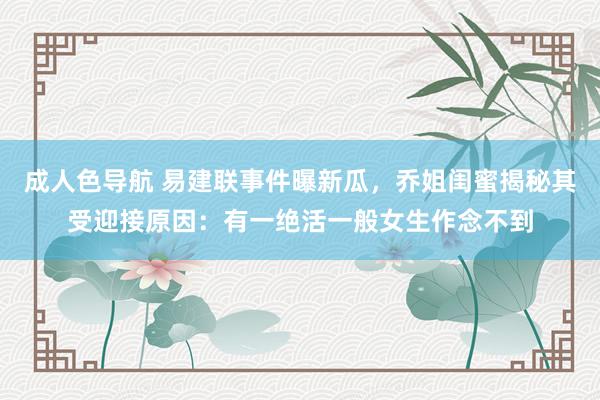 成人色导航 易建联事件曝新瓜，乔姐闺蜜揭秘其受迎接原因：有一绝活一般女生作念不到